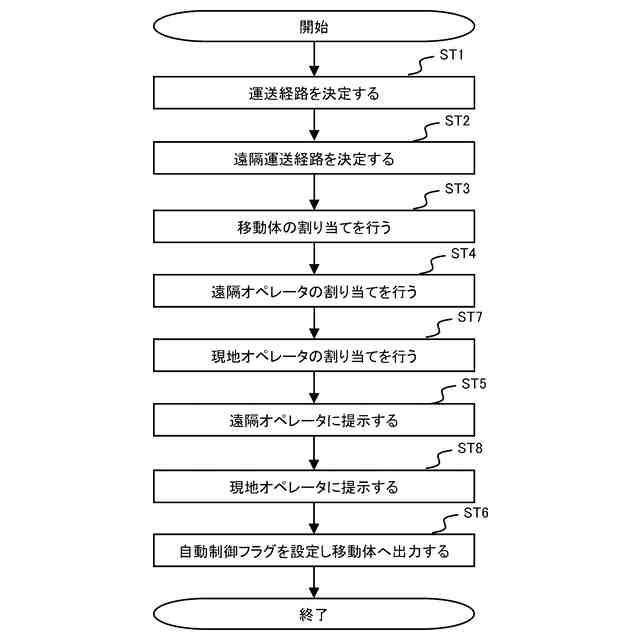 開始

ST1
運送経路を決定する

ST2
遠隔運送経路を決定する

ST3
移動体の割り当てを行う

ST4
遠隔オペレータの割り当てを行う

ST7
現地オペレータの割り当てを行う

ST5
遠隔オペレータに提示する

ST8
現地オペレータに提示する

ST6
自動制御フラグを設定し移動体へ出力する

終了